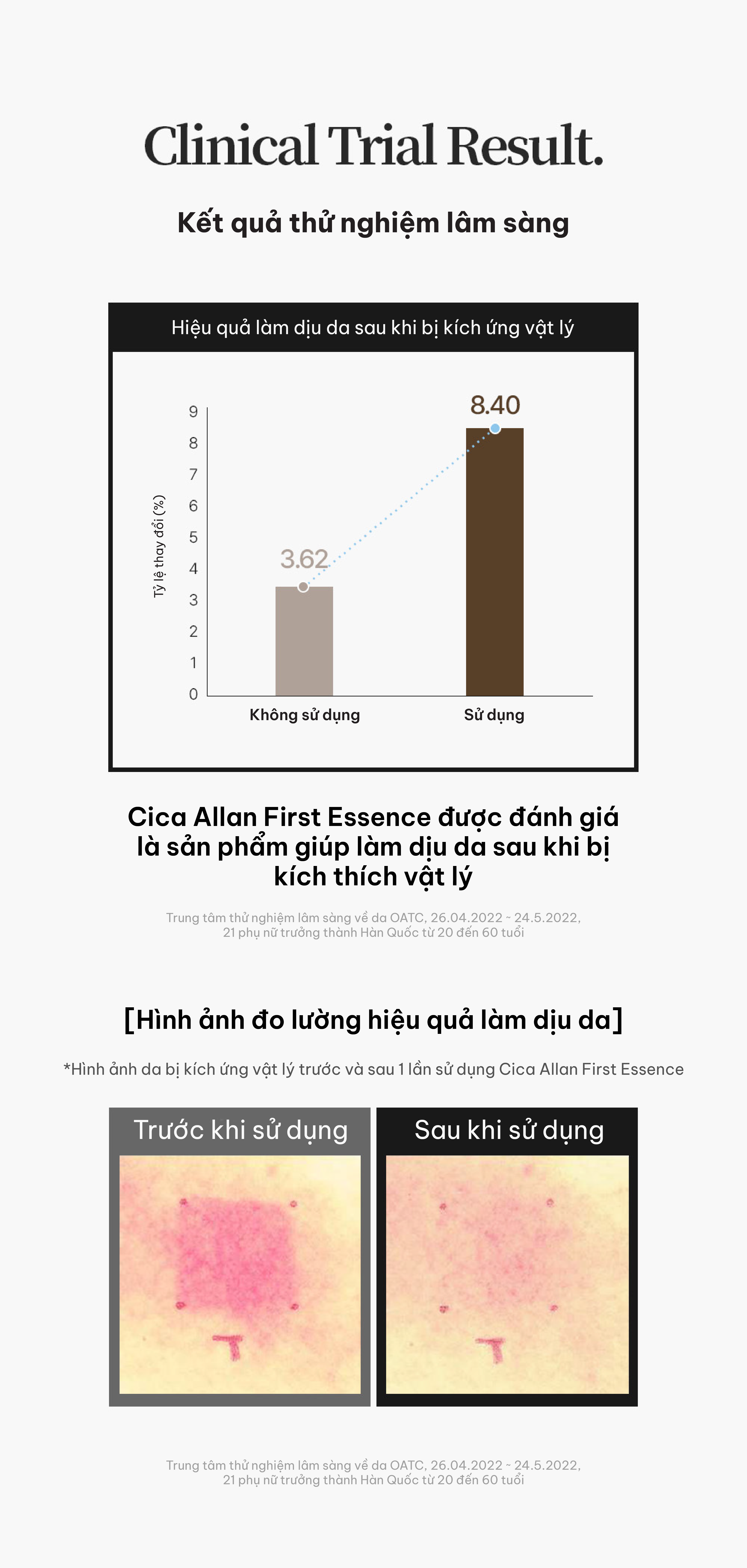 Clinical Trial Result.

Kết quả thử nghiệm lâm sàng

Hiệu quả làm dịu da sau khi bị kích ứng vật lý

Tỷ lệ thay đổi (%)

9
8
7
6
5
4
3
2
1
0

3.62
8.40

Không sử dụng
Sử dụng

Cica Allan First Essence được đánh giá là sản phẩm giúp làm dịu da sau khi bị kích thích vật lý

Trung tâm thử nghiệm lâm sàng về da OATC, 26.04.2022 ~ 24.5.2022, 21 phụ nữ trưởng thành Hàn Quốc từ 20 đến 60 tuổi

[Hình ảnh đo lường hiệu quả làm dịu da]

*Hình ảnh da bị kích ứng vật lý trước và sau 1 lần sử dụng Cica Allan First Essence

Trước khi sử dụng

Sau khi sử dụng

Trung tâm thử nghiệm lâm sàng về da OATC, 26.04.2022 ~ 24.5.2022, 21 phụ nữ trưởng thành Hàn Quốc từ 20 đến 60 tuổi